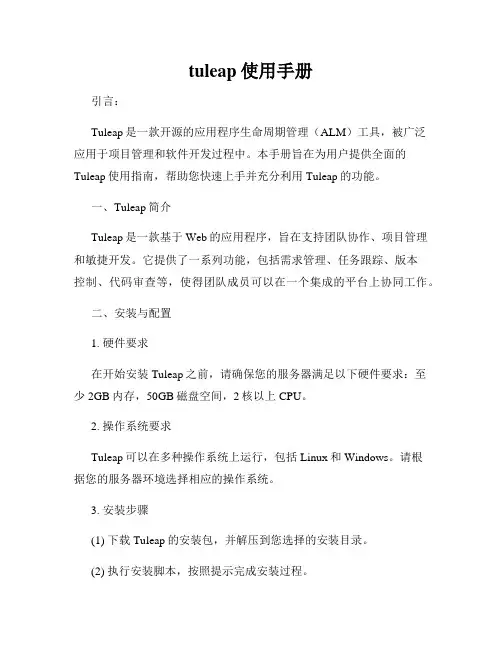 tuleap 使用手册

引言：

Tuleap 是一款开源的应用程序生命周期管理（ALM）工具，被广泛应用于项目管理和软件开发过程中。本手册旨在为用户提供全面的 Tuleap 使用指南，帮助您快速上手并充分利用 Tuleap 的功能。

一、Tuleap 简介

Tuleap 是一款基于 Web 的应用程序，旨在支持团队协作、项目管理和敏捷开发。它提供了一系列功能，包括需求管理、任务跟踪、版本控制、代码审查等，使得团队成员可以在一个集成的平台上协同工作。

二、安装与配置

1. 硬件要求

在开始安装 Tuleap 之前，请确保您的服务器满足以下硬件要求：至少 2GB 内存，50GB 磁盘空间，2 核以上 CPU。

2. 操作系统要求

Tuleap 可以在多种操作系统上运行，包括 Linux 和 Windows。请根据您的服务器环境选择相应的操作系统。

3. 安装步骤

(1) 下载 Tuleap 的安装包，并解压到您选择的安装目录。

(2) 执行安装脚本，按照提示完成安装过程。